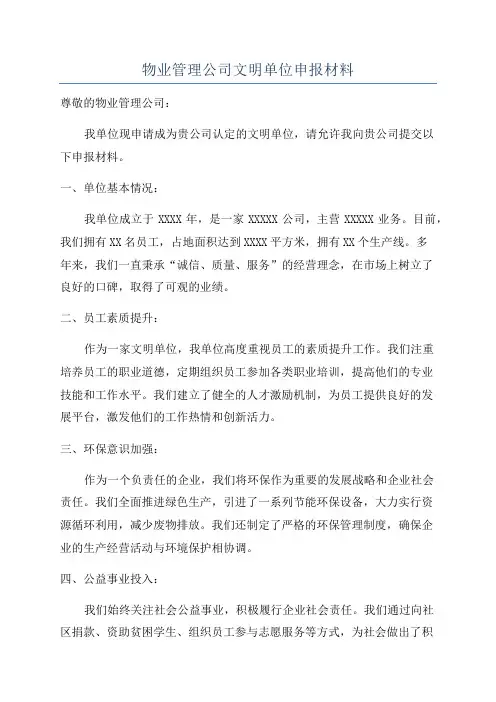 物业管理公司文明单位申报材料

尊敬的物业管理公司：

我单位现申请成为贵公司认定的文明单位，请允许我向贵公司提交以下申报材料。

一、单位基本情况：

我单位成立于 XXXX 年，是一家 XXXXX 公司，主营 XXXXX 业务。目前，我们拥有 XX 名员工，占地面积达到 XXXX 平方米，拥有 XX 个生产线。多年来，我们一直秉承“诚信、质量、服务”的经营理念，在市场上树立了良好的口碑，取得了可观的业绩。

二、员工素质提升：

作为一家文明单位，我单位高度重视员工的素质提升工作。我们注重培养员工的职业道德，定期组织员工参加各类职业培训，提高他们的专业技能和工作水平。我们建立了健全的人才激励机制，为员工提供良好的发展平台，激发他们的工作热情和创新活力。

三、环保意识加强：

作为一个负责任的企业，我们将环保作为重要的发展战略和企业社会责任。我们全面推进绿色生产，引进了一系列节能环保设备，大力实行资源循环利用，减少废物排放。我们还制定了严格的环保管理制度，确保企业的生产经营活动与环境保护相协调。

四、公益事业投入：

我们始终关注社会公益事业，积极履行企业社会责任。我们通过向社区捐款、资助贫困学生、组织员工参与志愿服务等方式，为社会做出了积